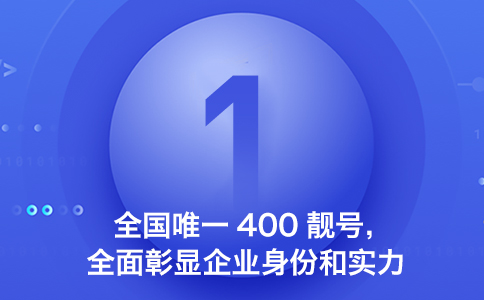 1

全国唯一 400 靓号，
全面彰显企业身份和实力